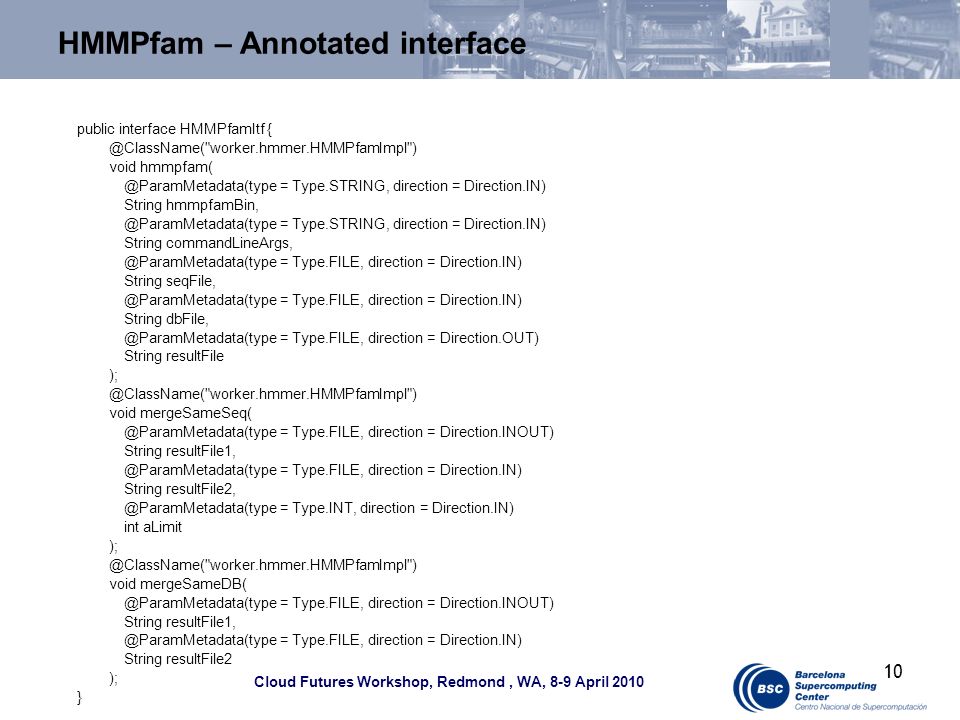 HMMPfam – Annotated interface

public interface HMMPfamItf {
@ClassName("worker.hmmer.HMMPfamImpl")
void hmmpfam(
@ParamMetadata(type = Type.STRING, direction = Direction.IN)
String hmmpfamBin,
@ParamMetadata(type = Type.STRING, direction = Direction.IN)
String commandLineArgs,
@ParamMetadata(type = Type.FILE, direction = Direction.IN)
String seqFile,
@ParamMetadata(type = Type.FILE, direction = Direction.IN)
String dbFile,
@ParamMetadata(type = Type.FILE, direction = Direction.OUT)
String resultFile
);
@ClassName("worker.hmmer.HMMPfamImpl")
void mergeSameSeq(
@ParamMetadata(type = Type.FILE, direction = Direction.INOUT)
String resultFile1,
@ParamMetadata(type = Type.FILE, direction = Direction.IN)
String resultFile2,
@ParamMetadata(type = Type.INT, direction = Direction.IN)
int aLimit
);
@ClassName("worker.hmmer.HMMPfamImpl")
void mergeSameDB(
@ParamMetadata(type = Type.FILE, direction = Direction.INOUT)
String resultFile1,
@ParamMetadata(type = Type.FILE, direction = Direction.IN)
String resultFile2
);
}

Cloud Futures Workshop, Redmond , WA, 8-9 April 2010

10

BSC Barcelona Supercomputing Center
Centro Nacional de Supercomputación